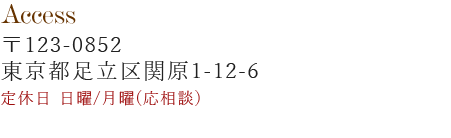 Access
〒123-0852
東京都足立区関原1-12-6
定休日 日曜/月曜(応相談)